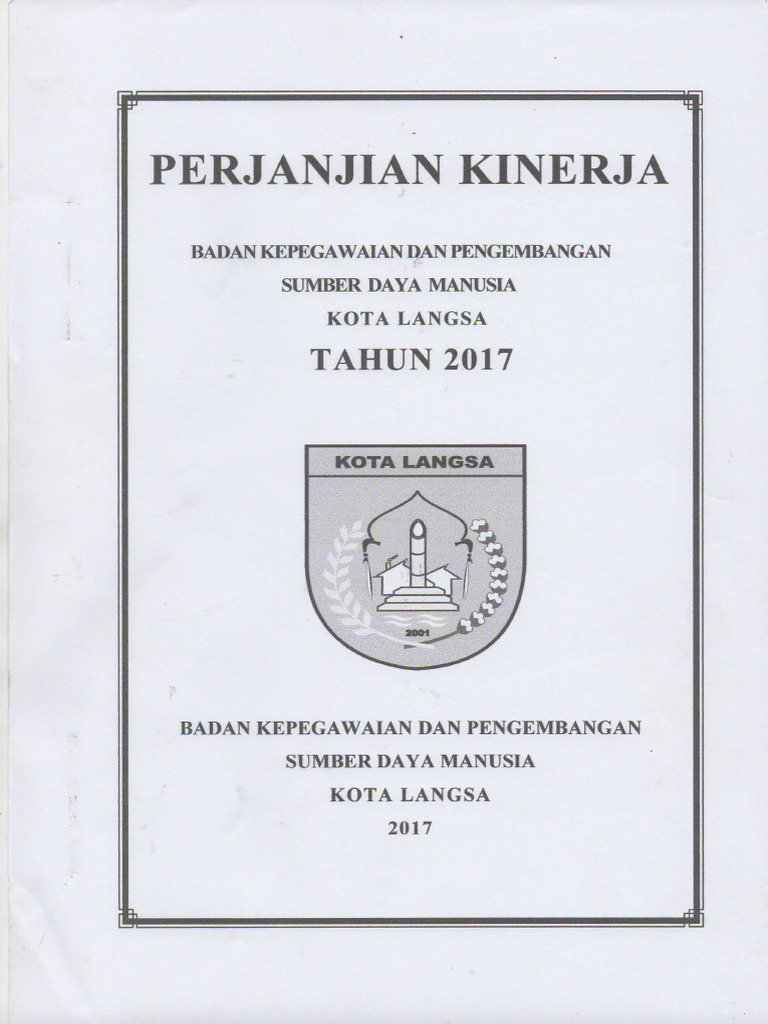 PERJANJIAN KINERJA

BADAN KEPEGAWAIAN DAN PENGEMBANGAN
SUMBER DAYA MANUSIA
KOTA LANGSA
TAHUN 2017

KOTA LANGSA

2001

BADAN KEPEGAWAIAN DAN PENGEMBANGAN
SUMBER DAYA MANUSIA
KOTA LANGSA
2017